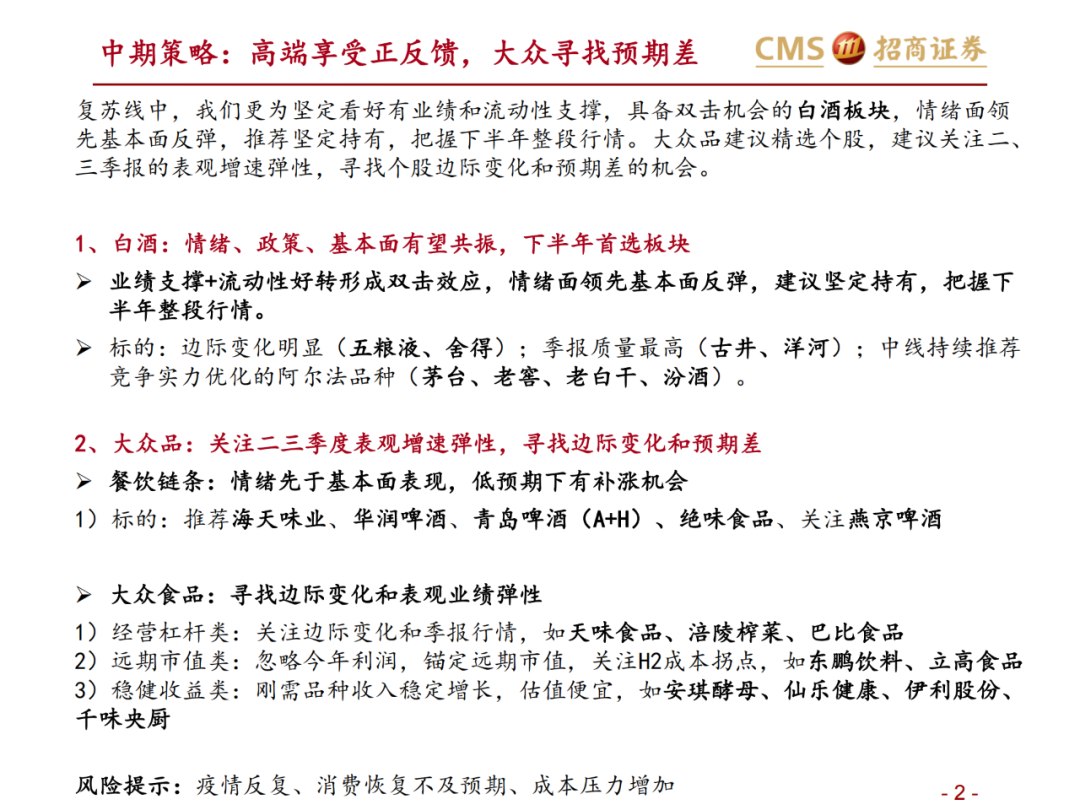 中期策略：高端享受正反馈，大众寻找预期差

CMS 招商证券

复苏线中，我们更为坚定看好有业绩和流动性支撑，具备双击机会的白酒板块，情绪面领先基本面反弹，推荐坚定持有，把握下半年整段行情。大众品建议精选个股，建议关注二、三季报的表观增速弹性，寻找个股边际变化和预期差的机会。

1、白酒：情绪、政策、基本面有望共振，下半年首选板块

➢ 业绩支撑+流动性好转形成双击效应，情绪面领先基本面反弹，建议坚定持有，把握下半年整段行情。

➢ 标的：边际变化明显（五粮液、舍得）；季报质量最高（古井、洋河）；中线持续推荐竞争实力优化的阿尔法品种（茅台、老窖、老白干、汾酒）。

2、大众品：关注二三季度表观增速弹性，寻找边际变化和预期差

➢ 餐饮链条：情绪先于基本面表现，低预期下有补涨机会

1）标的：推荐海天味业、华润啤酒、青岛啤酒（A+H）、绝味食品、关注燕京啤酒

➢ 大众食品：寻找边际变化和表观业绩弹性

1）经营杠杆类：关注边际变化和季报行情，如天味食品、涪陵榨菜、巴比食品

2）远期市值类：忽略今年利润，锚定远期市值，关注H2成本拐点，如东鹏饮料、立高食品

3）稳健收益类：刚需品种收入稳定增长，估值便宜，如安琪酵母、仙乐健康、伊利股份、千味央厨

风险提示：疫情反复、消费恢复不及预期、成本压力增加

- 2 -